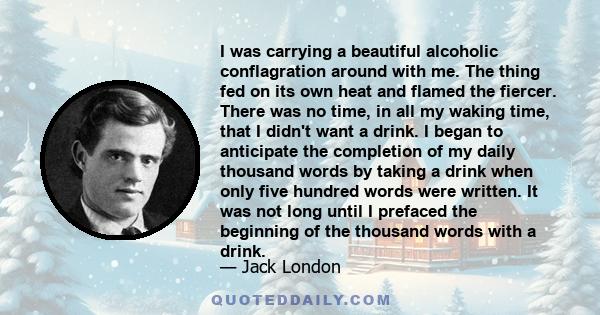 I was carrying a beautiful alcoholic conflagration around with me. The thing fed on its own heat and flamed the fiercer. There was no time, in all my waking time, that I didn't want a drink. I began to anticipate the completion of my daily thousand words by taking a drink when only five hundred words were written. It was not long until I prefaced the beginning of the thousand words with a drink.

— Jack London

QUOTEDDAILY.COM